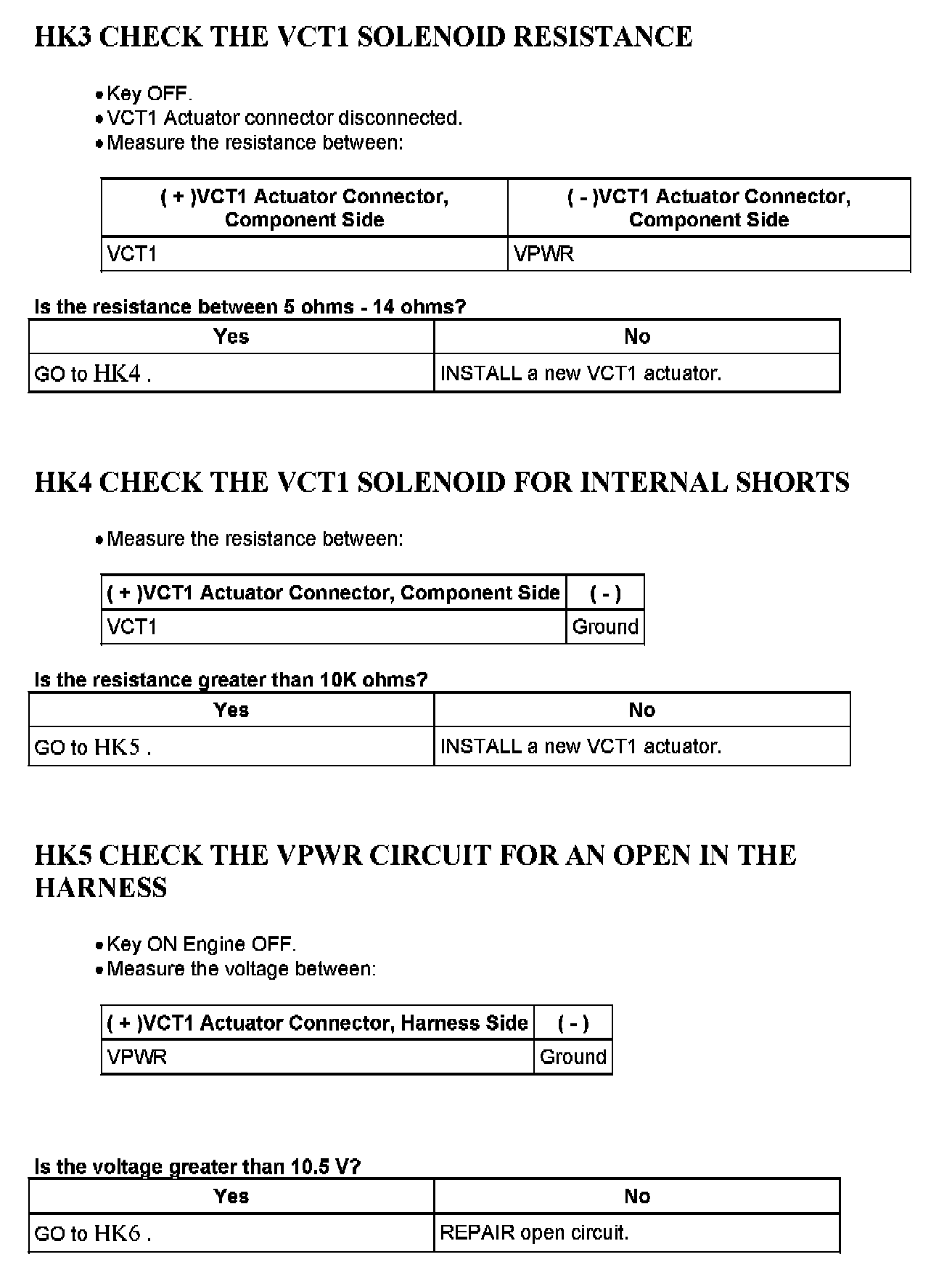 HK3 CHECK THE VCT1 SOLENOID RESISTANCE

- Key OFF.
- VCT1 Actuator connector disconnected.
- Measure the resistance between:

| ( + )VCT1 Actuator Connector, Component Side | ( - )VCT1 Actuator Connector, Component Side |
|---|---|
| VCT1 | VPWR |

Is the resistance between 5 ohms - 14 ohms?

| Yes | No |
|---|---|
| GO to HK4 . | INSTALL a new VCT1 actuator. |

HK4 CHECK THE VCT1 SOLENOID FOR INTERNAL SHORTS

- Measure the resistance between:

| ( + )VCT1 Actuator Connector, Component Side | ( - ) |
|---|---|
| VCT1 | Ground |

Is the resistance greater than 10K ohms?

| Yes | No |
|---|---|
| GO to HK5 . | INSTALL a new VCT1 actuator. |

HK5 CHECK THE VPWR CIRCUIT FOR AN OPEN IN THE HARNESS

- Key ON Engine OFF.
- Measure the voltage between:

| ( + )VCT1 Actuator Connector, Harness Side | ( - ) |
|---|---|
| VPWR | Ground |

Is the voltage greater than 10.5 V?

| Yes | No |
|---|---|
| GO to HK6 . | REPAIR open circuit. |